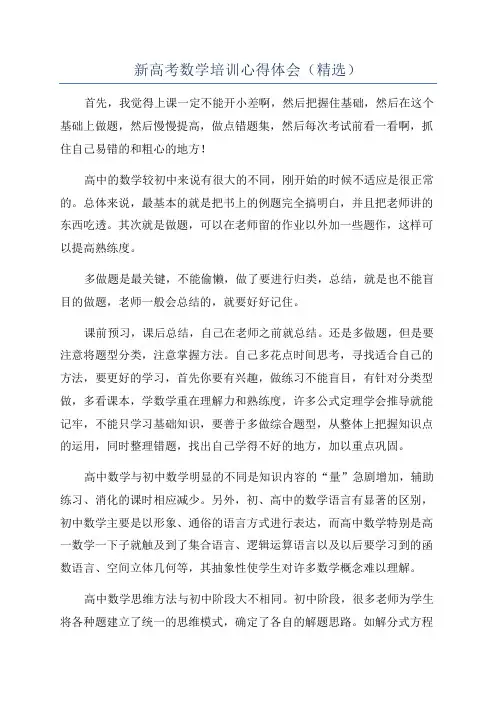 新高考数学培训心得体会（精选）

首先，我觉得上课一定不能开小差啊，然后把握住基础，然后在这个基础上做题，然后慢慢提高，做点错题集，然后每次考试前看一看啊，抓住自己易错的和粗心的地方！

高中的数学较初中来说有很大的不同，刚开始的时候不适应是很正常的。总体来说，最基本的就是把书上的例题完全搞明白，并且把老师讲的东西吃透。其次就是做题，可以在老师留的作业以外加一些题作，这样可以提高熟练度。

多做题是最关键，不能偷懒，做了要进行归类，总结，就是也不能盲目的做题，老师一般会总结的，就要好好记住。

课前预习，课后总结，自己在老师之前就总结。还是多做题，但是要注意将题型分类，注意掌握方法。自己多花点时间思考，寻找适合自己的方法，要更好的学习，首先你要有兴趣，做练习不能盲目，有针对分类型做，多看课本，学数学重在理解力和熟练度，许多公式定理学会推导就能记牢，不能只学习基础知识，要善于多做综合题型，从整体上把握知识点的运用，同时整理错题，找出自己学得不好的地方，加以重点巩固。

高中数学与初中数学明显的不同是知识内容的“量”急剧增加，辅助练习、消化的课时相应减少。另外，初、高中的数学语言有显著的区别，初中数学主要是以形象、通俗的语言方式进行表达，而高中数学特别是高一数学一下子就触及到了集合语言、逻辑运算语言以及以后要学习到的函数语言、空间立体几何等，其抽象性使学生对许多数学概念难以理解。

高中数学思维方法与初中阶段大不相同。初中阶段，很多老师为学生将各种题建立了统一的思维模式，确定了各自的解题思路。如解分式方程